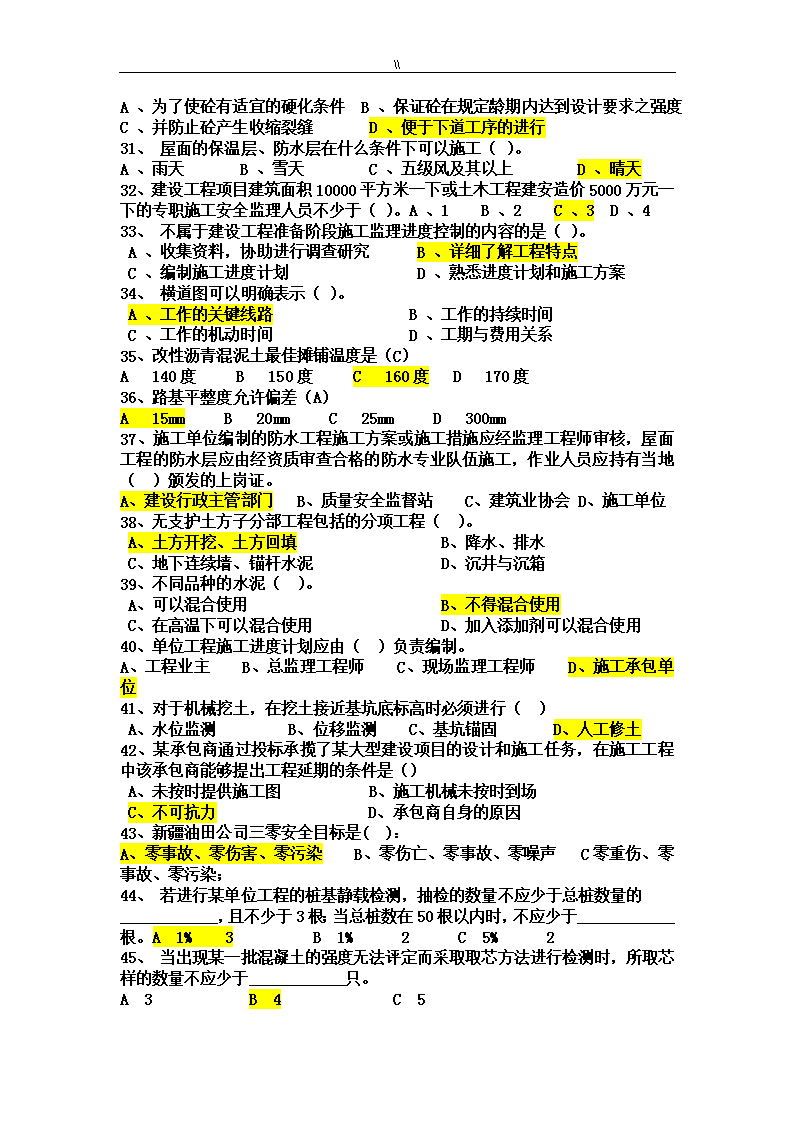 \\

A 、为了使砼有适宜的硬化条件 B 、保证砼在规定龄期内达到设计要求之强度
C 、并防止砼产生收缩裂缝 D 、便于下道工序的进行
31、 屋面的保温层、防水层在什么条件下可以施工（ ）。
A 、雨天 B 、雪天 C 、五级风及其以上 D 、晴天
32、建设工程项目建筑面积 10000 平方米一下或土木工程建安造价 5000 万元一下的专职施工安全监理人员不少于（ ）。A 、1 B 、2 C 、3 D 、4
33、 不属于建设工程准备阶段施工监理进度控制的内容的是（ ）。
A 、收集资料，协助进行调查研究 B 、详细了解工程特点
C 、编制施工进度计划 D 、熟悉进度计划和施工方案
34、 横道图可以明确表示（ ）。
A 、工作的关键线路 B 、工作的持续时间
C 、工作的机动时间 D 、工期与费用关系
35、改性沥青混泥土最佳摊铺温度是（C）
A 140 度 B 150 度 C 160 度 D 170 度
36、路基平整度允许偏差（A）
A 15mm B 20mm C 25mm D 300mm
37、施工单位编制的防水工程施工方案或施工措施应经监理工程师审核，屋面工程的防水层应由经资质审查合格的防水专业队伍施工，作业人员应持有当地（ ）颁发的上岗证。
A、建设行政主管部门 B、质量安全监督站 C、建筑业协会 D、施工单位
38、无支护土方子分部工程包括的分项工程（ ）。
A、土方开挖、土方回填 B、降水、排水
C、地下连续墙、锚杆水泥 D、沉井与沉箱
39、不同品种的水泥（ ）。
A、可以混合使用 B、不得混合使用
C、在高温下可以混合使用 D、加入添加剂可以混合使用
40、单位工程施工进度计划应由（ ）负责编制。
A、工程业主 B、总监理工程师 C、现场监理工程师 D、施工承包单位
41、对于机械挖土，在挖土接近基坑底标高时必须进行（ ）
A、水位监测 B、位移监测 C、基坑锚固 D、人工修土
42、某承包商通过投标承揽了某大型建设项目的设计和施工任务，在施工工程中该承包商能够提出工程延期的条件是（）
A、未按时提供施工图 B、施工机械未按时到场
C、不可抗力 D、承包商自身的原因
43、新疆油田公司三零安全目标是( ):
A、零事故、零伤害、零污染 B、零伤亡、零事故、零噪声 C零重伤、零事故、零污染;
44、 若进行某单位工程的桩基静载检测，抽检的数量不应少于总桩数量的____________，且不少于 3 根；当总桩数在 50 根以内时，不应少于____________根。A 1% 3 B 1% 2 C 5% 2
45、 当出现某一批混凝土的强度无法评定而采取取芯方法进行检测时，所取芯样的数量不应少于____________只。
A 3 B 4 C 5